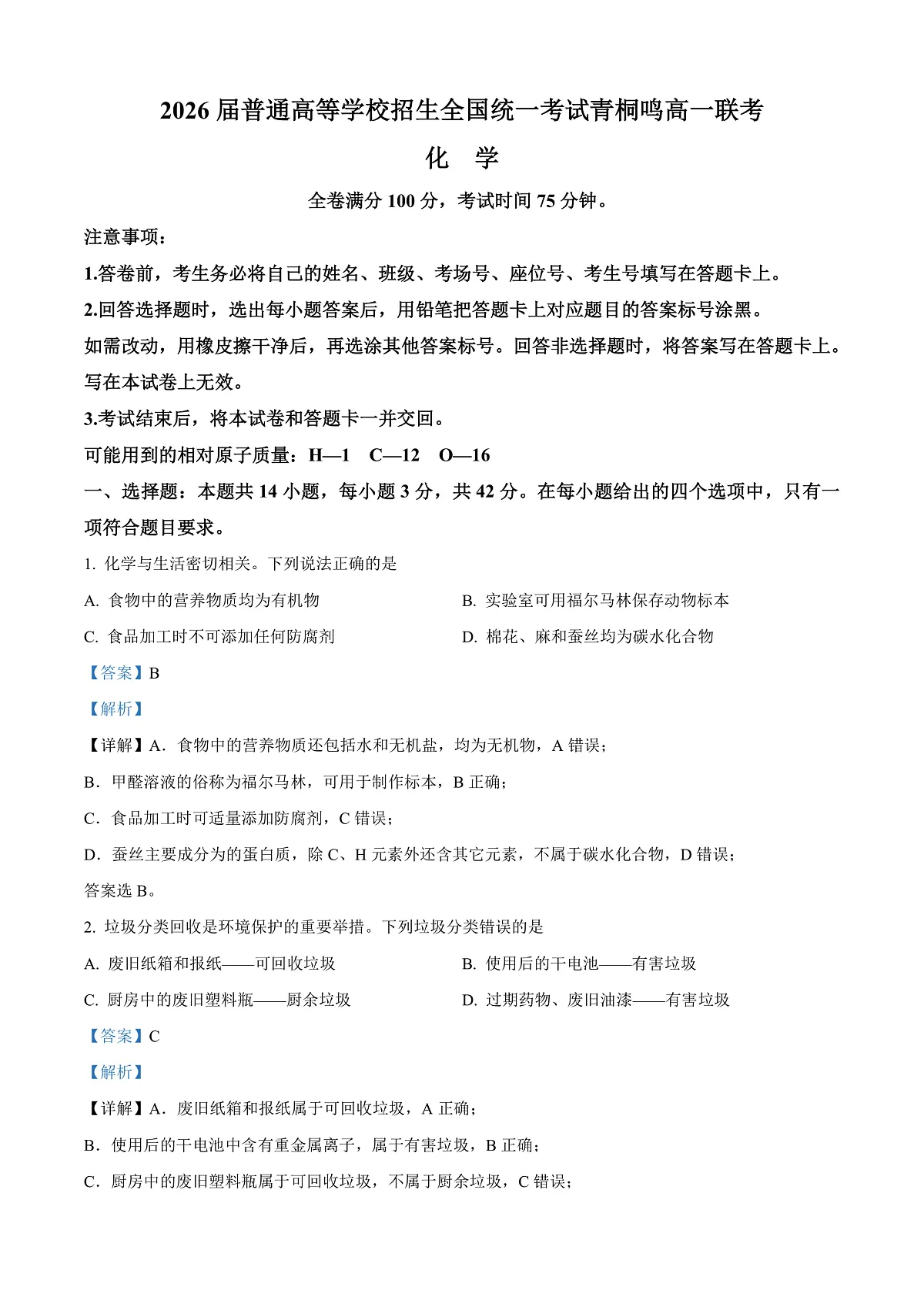 2026 届普通高等学校招生全国统一考试青桐鸣高一联考

化 学

全卷满分 100 分，考试时间 75 分钟。

注意事项：

1.答卷前，考生务必将自己的姓名、班级、考场号、座位号、考生号填写在答题卡上。

2.回答选择题时，选出每小题答案后，用铅笔把答题卡上对应题目的答案标号涂黑。如需改动，用橡皮擦干净后，再选涂其他答案标号。回答非选择题时，将答案写在答题卡上。写在本试卷上无效。

3.考试结束后，将本试卷和答题卡一并交回。

可能用到的相对原子质量：H—1 C—12 O—16

一、选择题：本题共 14 小题，每小题 3 分，共 42 分。在每小题给出的四个选项中，只有一项符合题目要求。

1. 化学与生活密切相关。下列说法正确的是

A. 食物中的营养物质均为有机物

B. 实验室可用福尔马林保存动物标本

C. 食品加工时不可添加任何防腐剂

D. 棉花、麻和蚕丝均为碳水化合物

【答案】B

【解析】

【详解】A．食物中的营养物质还包括水和无机盐，均为无机物，A 错误；

B．甲醛溶液的俗称为福尔马林，可用于制作标本，B 正确；

C．食品加工时可适量添加防腐剂，C 错误；

D．蚕丝主要成分为的蛋白质，除 C、H 元素外还含其它元素，不属于碳水化合物，D 错误；

答案选 B。

2. 垃圾分类回收是环境保护的重要举措。下列垃圾分类错误的是

A. 废旧纸箱和报纸——可回收垃圾

B. 使用后的干电池——有害垃圾

C. 厨房中的废旧塑料瓶——厨余垃圾

D. 过期药物、废旧油漆——有害垃圾

【答案】C

【解析】

【详解】A．废旧纸箱和报纸属于可回收垃圾，A 正确；

B．使用后的干电池中含有重金属离子，属于有害垃圾，B 正确；

C．厨房中的废旧塑料瓶属于可回收垃圾，不属于厨余垃圾，C 错误；